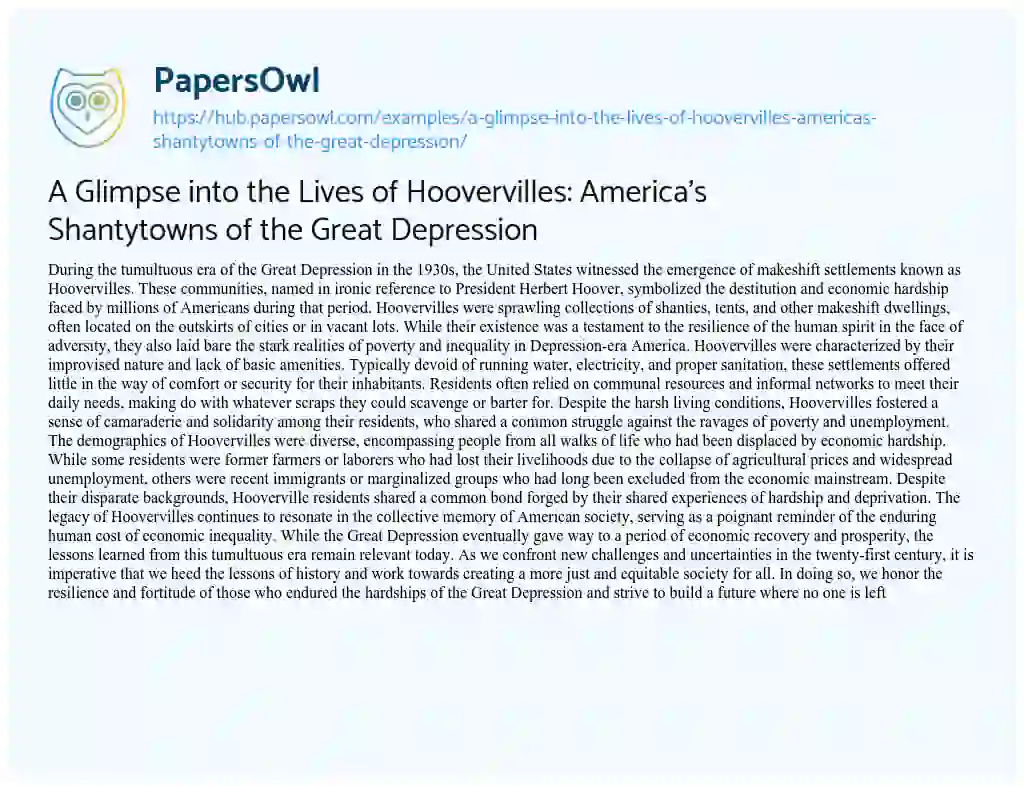 PapersOwl

https://hub.papersowl.com/examples/a-glimpse-into-the-lives-of-hoovervilles-americas-shantytowns-of-the-great-depression/

A Glimpse into the Lives of Hoovervilles: America's Shantytowns of the Great Depression

During the tumultuous era of the Great Depression in the 1930s, the United States witnessed the emergence of makeshift settlements known as Hoovervilles. These communities, named in ironic reference to President Herbert Hoover, symbolized the destitution and economic hardship faced by millions of Americans during that period. Hoovervilles were sprawling collections of shanties, tents, and other makeshift dwellings, often located on the outskirts of cities or in vacant lots. While their existence was a testament to the resilience of the human spirit in the face of adversity, they also laid bare the stark realities of poverty and inequality in Depression-era America. Hoovervilles were characterized by their improvised nature and lack of basic amenities. Typically devoid of running water, electricity, and proper sanitation, these settlements offered little in the way of comfort or security for their inhabitants. Residents often relied on communal resources and informal networks to meet their daily needs, making do with whatever scraps they could scavenge or barter for. Despite the harsh living conditions, Hoovervilles fostered a sense of camaraderie and solidarity among their residents, who shared a common struggle against the ravages of poverty and unemployment. The demographics of Hoovervilles were diverse, encompassing people from all walks of life who had been displaced by economic hardship. While some residents were former farmers or laborers who had lost their livelihoods due to the collapse of agricultural prices and widespread unemployment, others were recent immigrants or marginalized groups who had long been excluded from the economic mainstream. Despite their disparate backgrounds, Hooverville residents shared a common bond forged by their shared experiences of hardship and deprivation. The legacy of Hoovervilles continues to resonate in the collective memory of American society, serving as a poignant reminder of the enduring human cost of economic inequality. While the Great Depression eventually gave way to a period of economic recovery and prosperity, the lessons learned from this tumultuous era remain relevant today. As we confront new challenges and uncertainties in the twenty-first century, it is imperative that we heed the lessons of history and work towards creating a more just and equitable society for all. In doing so, we honor the resilience and fortitude of those who endured the hardships of the Great Depression and strive to build a future where no one is left